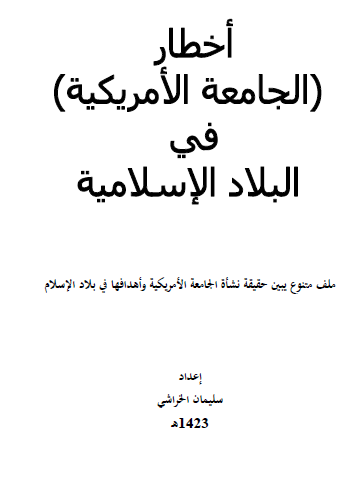 أخطار
(الجامعة الأمريكية)
في
البلاد الإسلامية

ملف متنوع يبين حقيقة نشأة الجامعة الأمريكية وأهدافها في بلاد الإسلام

إعداد
سليمان الخراشي
1423هـ